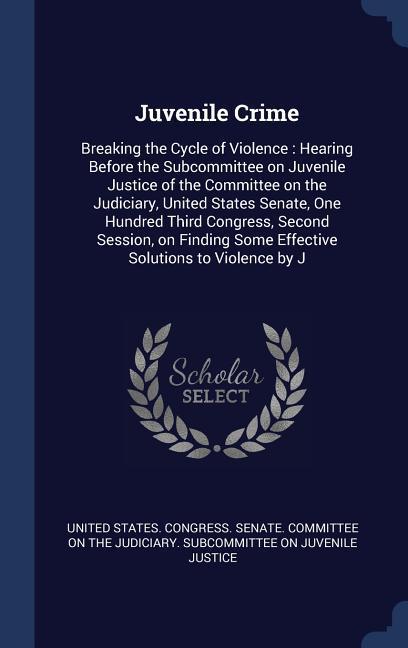 Juvenile Crime

Breaking the Cycle of Violence : Hearing Before the Subcommittee on Juvenile Justice of the Committee on the Judiciary, United States Senate, One Hundred Third Congress, Second Session, on Finding Some Effective Solutions to Violence by J

Scholar
SELECT

UNITED STATES. CONGRESS. SENATE. COMMITTEE ON THE JUDICIARY. SUBCOMMITTEE ON JUVENILE JUSTICE